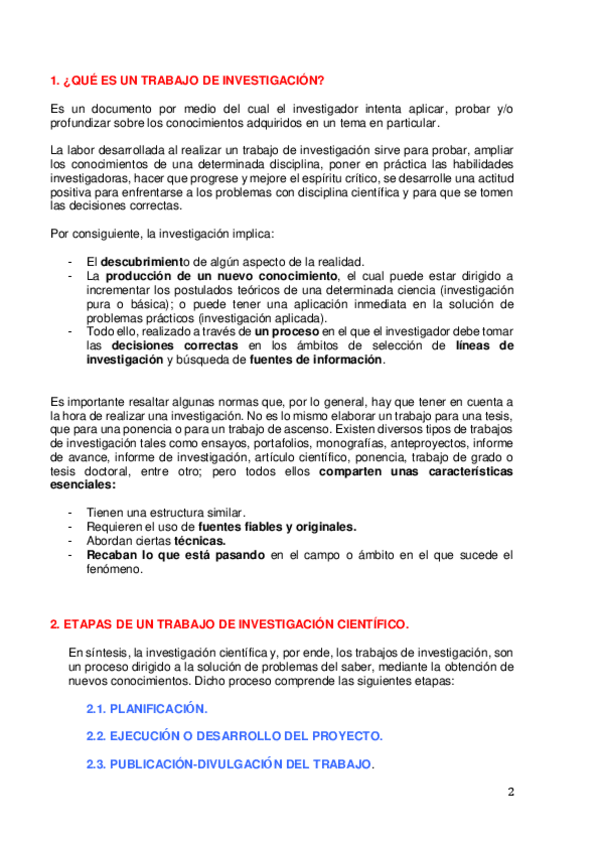 1. ¿QUÉ ES UN TRABAJO DE INVESTIGACIÓN?

Es un documento por medio del cual el investigador intenta aplicar, probar y/o profundizar sobre los conocimientos adquiridos en un tema en particular.

La labor desarrollada al realizar un trabajo de investigación sirve para probar, ampliar los conocimientos de una determinada disciplina, poner en práctica las habilidades investigadoras, hacer que progrese y mejore el espíritu crítico, se desarrolle una actitud positiva para enfrentarse a los problemas con disciplina científica y para que se tomen las decisiones correctas.

Por consiguiente, la investigación implica:

- El descubrimiento de algún aspecto de la realidad.
- La producción de un nuevo conocimiento, el cual puede estar dirigido a incrementar los postulados teóricos de una determinada ciencia (investigación pura o básica); o puede tener una aplicación inmediata en la solución de problemas prácticos (investigación aplicada).
- Todo ello, realizado a través de un proceso en el que el investigador debe tomar las decisiones correctas en los ámbitos de selección de líneas de investigación y búsqueda de fuentes de información.

Es importante resaltar algunas normas que, por lo general, hay que tener en cuenta a la hora de realizar una investigación. No es lo mismo elaborar un trabajo para una tesis, que para una ponencia o para un trabajo de ascenso. Existen diversos tipos de trabajos de investigación tales como ensayos, portafolios, monografías, anteproyectos, informe de avance, informe de investigación, artículo científico, ponencia, trabajo de grado o tesis doctoral, entre otro; pero todos ellos comparten unas características esenciales:

- Tienen una estructura similar.
- Requieren el uso de fuentes fiables y originales.
- Abordan ciertas técnicas.
- Recaban lo que está pasando en el campo o ámbito en el que sucede el fenómeno.

2. ETAPAS DE UN TRABAJO DE INVESTIGACIÓN CIENTÍFICO.

En síntesis, la investigación científica y, por ende, los trabajos de investigación, son un proceso dirigido a la solución de problemas del saber, mediante la obtención de nuevos conocimientos. Dicho proceso comprende las siguientes etapas:

2.1. PLANIFICACIÓN.

2.2. EJECUCIÓN O DESARROLLO DEL PROYECTO.

2.3. PUBLICACIÓN-DIVULGACIÓN DEL TRABAJO.

2